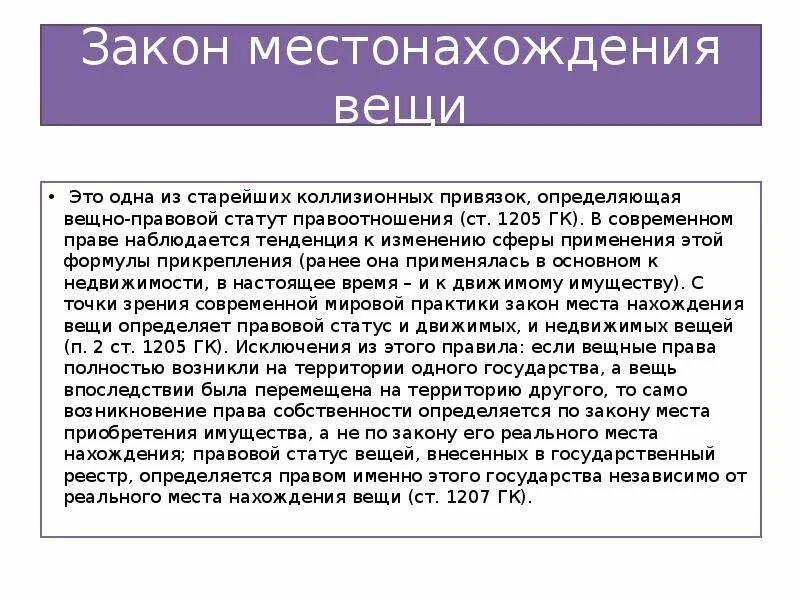 Закон местонахождения вещи

• Это одна из старейших коллизионных привязок, определяющая вещно-правовой статут правоотношения (ст. 1205 ГК). В современном праве наблюдается тенденция к изменению сферы применения этой формулы прикрепления (ранее она применялась в основном к недвижимости, в настоящее время – и к движимому имуществу). С точки зрения современной мировой практики закон места нахождения вещи определяет правовой статус и движимых, и недвижимых вещей (п. 2 ст. 1205 ГК). Исключения из этого правила: если вещные права полностью возникли на территории одного государства, а вещь впоследствии была перемещена на территорию другого, то само возникновение права собственности определяется по закону места приобретения имущества, а не по закону его реального места нахождения; правовой статус вещей, внесенных в государственный реестр, определяется правом именно этого государства независимо от реального места нахождения вещи (ст. 1207 ГК).